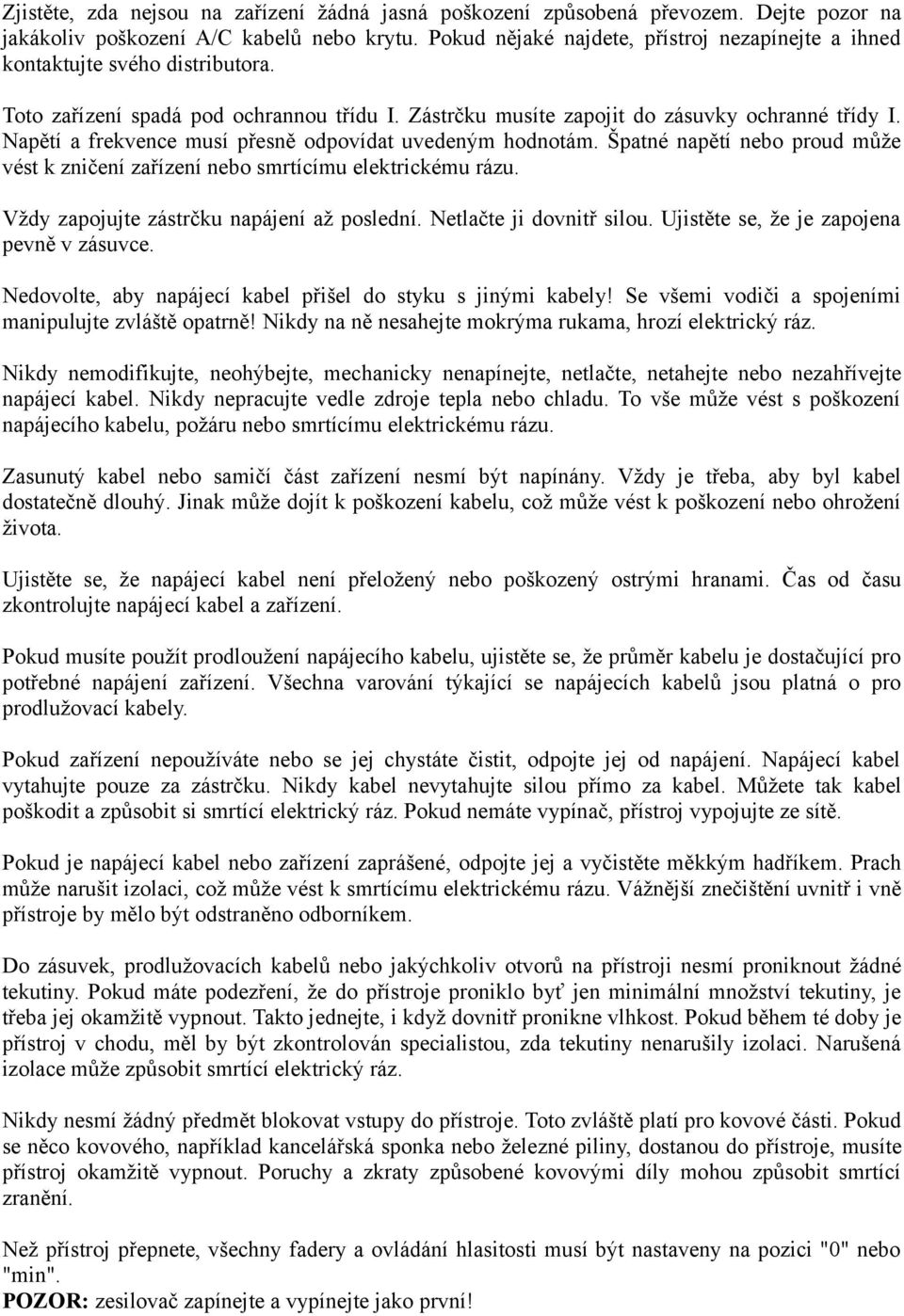 Zjistěte, zda nejsou na zařízení žádná jasná poškození způsobená převozem. Dejte pozor na jakákoliv poškození A/C kabelů nebo krytu. Pokud nějaké najdete, přístroj nezapínejte a ihned kontaktujte svého distributora.

Toto zařízení spadá pod ochrannou třídu I. Zástrčku musíte zapojit do zásuvky ochranné třídy I. Napětí a frekvence musí přesně odpovídat uvedeným hodnotám. Špatné napětí nebo proud může vést k zničení zařízení nebo smrtícímu elektrickému rázu.

Vždy zapojujte zástrčku napájení až poslední. Netlačte ji dovnitř silou. Ujistěte se, že je zapojena pevně v zásuvce.

Nedovolte, aby napájecí kabel přišel do styku s jinými kabely! Se všemi vodiči a spojeními manipulujte zvláště opatrně! Nikdy na ně nesahejte mokrýma rukama, hrozí elektrický ráz.

Nikdy nemodifikujte, neohýbejte, mechanicky nenapínejte, netlačte, netahejte nebo nezahřívejte napájecí kabel. Nikdy nepracujte vedle zdroje tepla nebo chladu. To vše může vést s poškození napájecího kabelu, požáru nebo smrtícímu elektrickému rázu.

Zasunutý kabel nebo samičí část zařízení nesmí být napínány. Vždy je třeba, aby byl kabel dostatečně dlouhý. Jinak může dojít k poškození kabelu, což může vést k poškození nebo ohrožení života.

Ujistěte se, že napájecí kabel není přeložený nebo poškozený ostrými hranami. Čas od času zkontrolujte napájecí kabel a zařízení.

Pokud musíte použít prodloužení napájecího kabelu, ujistěte se, že průměr kabelu je dostačující pro potřebné napájení zařízení. Všechna varování týkající se napájecích kabelů jsou platná o pro prodlužovací kabely.

Pokud zařízení nepoužíváte nebo se jej chystáte čistit, odpojte jej od napájení. Napájecí kabel vytahujte pouze za zástrčku. Nikdy kabel nevytahujte silou přímo za kabel. Můžete tak kabel poškodit a způsobit si smrtící elektrický ráz. Pokud nemáte vypínač, přístroj vypojujte ze sítě.

Pokud je napájecí kabel nebo zařízení zaprášené, odpojte jej a vyčistěte měkkým hadříkem. Prach může narušit izolaci, což může vést k smrtícímu elektrickému rázu. Vážnější znečištění uvnitř i vně přístroje by mělo být odstraněno odborníkem.

Do zásuvek, prodlužovacích kabelů nebo jakýchkoliv otvorů na přístroji nesmí proniknout žádné tekutiny. Pokud máte podezření, že do přístroje proniklo byť jen minimální množství tekutiny, je třeba jej okamžitě vypnout. Takto jednejte, i když dovnitř pronikne vlhkost. Pokud během té doby je přístroj v chodu, měl by být zkontrolován specialistou, zda tekutiny nenarušily izolaci. Narušená izolace může způsobit smrtící elektrický ráz.

Nikdy nesmí žádný předmět blokovat vstupy do přístroje. Toto zvláště platí pro kovové části. Pokud se něco kovového, například kancelářská sponka nebo železné piliny, dostanou do přístroje, musíte přístroj okamžitě vypnout. Poruchy a zkraty způsobené kovovými díly mohou způsobit smrtící zranění.

Než přístroj přepnete, všechny fadery a ovládání hlasitosti musí být nastaveny na pozici "0" nebo "min".
POZOR: zesilovač zapínejte a vypínejte jako první!